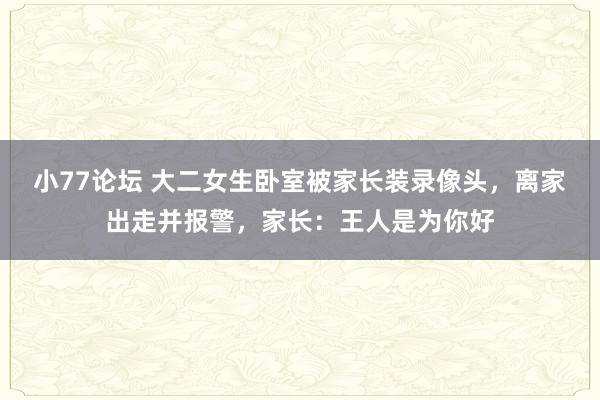 小77论坛 大二女生卧室被家长装录像头，离家出走并报警，家长：王人是为你好